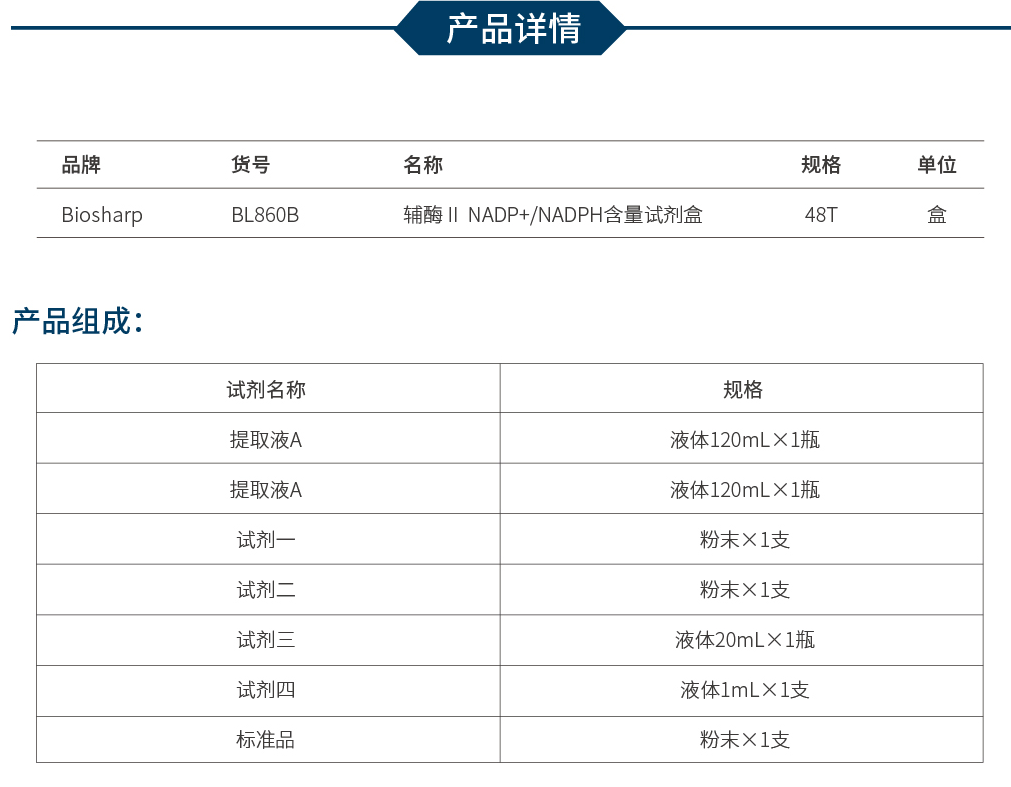 产品详情

| 品牌 | 货号 | 名称 | 规格 | 单位 |
|---|---|---|---|---|
| Biosharp | BL860B | 辅酶 II NADP+/NADPH含量试剂盒 | 48T | 盒 |

产品组成:

| 试剂名称 | 规格 |
|---|---|
| 提取液A | 液体120mL×1瓶 |
| 提取液A | 液体120mL×1瓶 |
| 试剂一 | 粉末×1支 |
| 试剂二 | 粉末×1支 |
| 试剂三 | 液体20mL×1瓶 |
| 试剂四 | 液体1mL×1支 |
| 标准品 | 粉末×1支 |